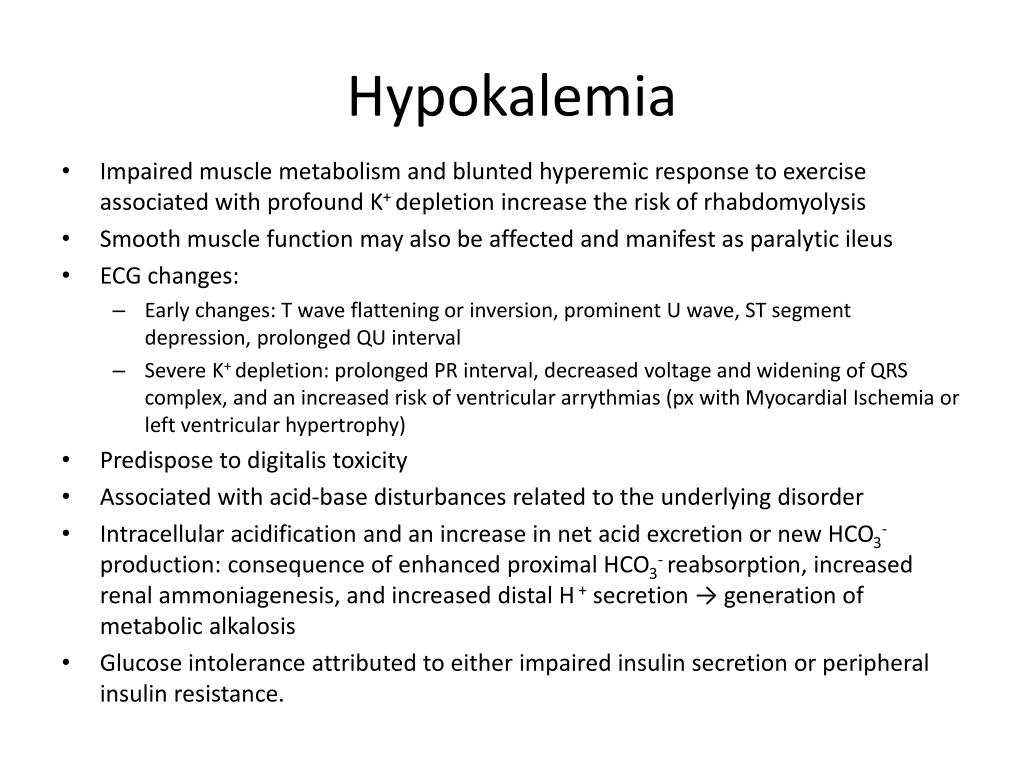 Hypokalemia

• Impaired muscle metabolism and blunted hyperemic response to exercise associated with profound $K^+$ depletion increase the risk of rhabdomyolysis
• Smooth muscle function may also be affected and manifest as paralytic ileus
• ECG changes:
  – Early changes: T wave flattening or inversion, prominent U wave, ST segment depression, prolonged QU interval
  – Severe $K^+$ depletion: prolonged PR interval, decreased voltage and widening of QRS complex, and an increased risk of ventricular arrythmias (px with Myocardial Ischemia or left ventricular hypertrophy)
• Predispose to digitalis toxicity
• Associated with acid-base disturbances related to the underlying disorder
• Intracellular acidification and an increase in net acid excretion or new $HCO_3^-$ production: consequence of enhanced proximal $HCO_3^-$ reabsorption, increased renal ammoniagenesis, and increased distal $H^+$ secretion → generation of metabolic alkalosis
• Glucose intolerance attributed to either impaired insulin secretion or peripheral insulin resistance.